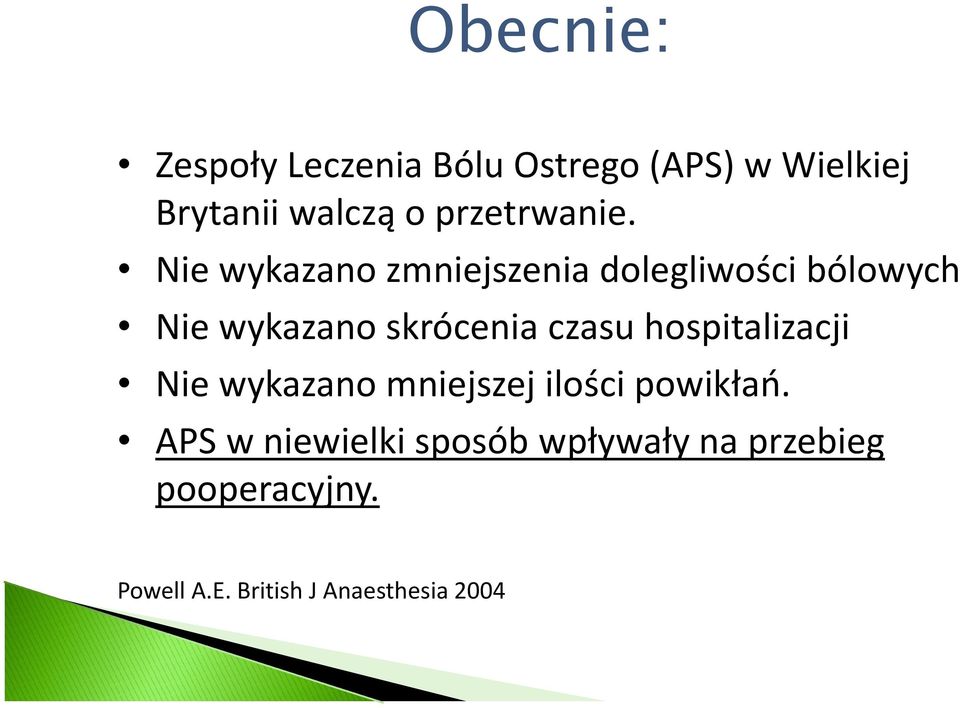 Obecnie:

• Zespoły Leczenia Bólu Ostrego (APS) w Wielkiej Brytanii walczą o przetrwanie.
• Nie wykazano zmniejszenia dolegliwości bólowych
• Nie wykazano skrócenia czasu hospitalizacji
• Nie wykazano mniejszej ilości powikłań.
• APS w niewielki sposób wpływały na przebieg pooperacyjny.

Powell A.E. British J Anaesthesia 2004